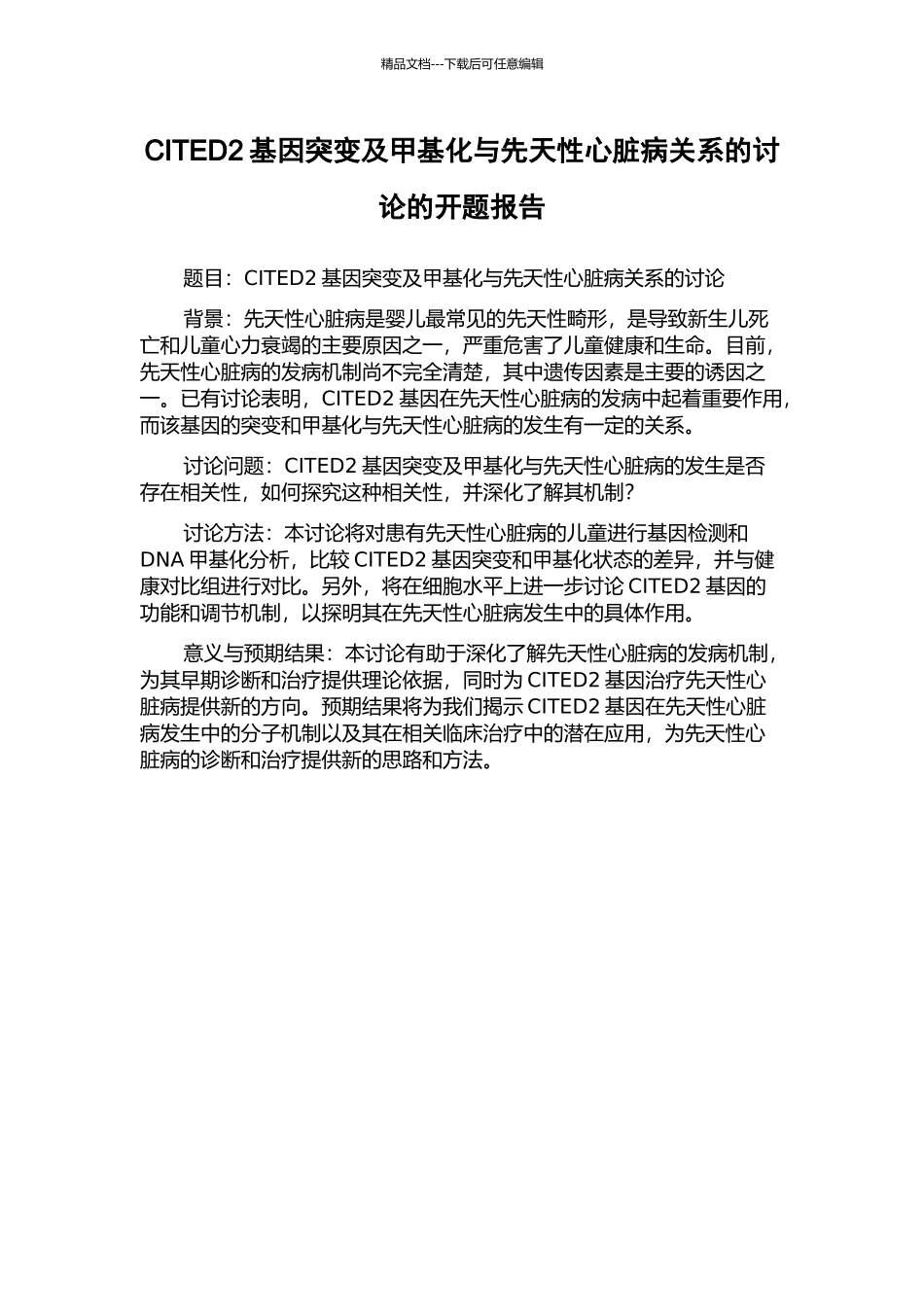 精品文档---下载后可任意编辑

CITED2 基因突变及甲基化与先天性心脏病关系的讨论的开题报告

题目：CITED2 基因突变及甲基化与先天性心脏病关系的讨论

背景：先天性心脏病是婴儿最常见的先天性畸形，是导致新生儿死亡和儿童心力衰竭的主要原因之一，严重危害了儿童健康和生命。目前，先天性心脏病的发病机制尚不完全清楚，其中遗传因素是主要的诱因之一。已有讨论表明，CITED2 基因在先天性心脏病的发病中起着重要作用，而该基因的突变和甲基化与先天性心脏病的发生有一定的关系。

讨论问题：CITED2 基因突变及甲基化与先天性心脏病的发生是否存在相关性，如何探究这种相关性，并深化了解其机制?

讨论方法：本讨论将对患有先天性心脏病的儿童进行基因检测和 DNA 甲基化分析，比较 CITED2 基因突变和甲基化状态的差异，并与健康对比组进行对比。另外，将在细胞水平上进一步讨论 CITED2 基因的功能和调节机制，以探明其在先天性心脏病发生中的具体作用。

意义与预期结果：本讨论有助于深化了解先天性心脏病的发病机制，为其早期诊断和治疗提供理论依据，同时为 CITED2 基因治疗先天性心脏病提供新的方向。预期结果将为我们揭示 CITED2 基因在先天性心脏病发生中的分子机制以及其在相关临床治疗中的潜在应用，为先天性心脏病的诊断和治疗提供新的思路和方法。